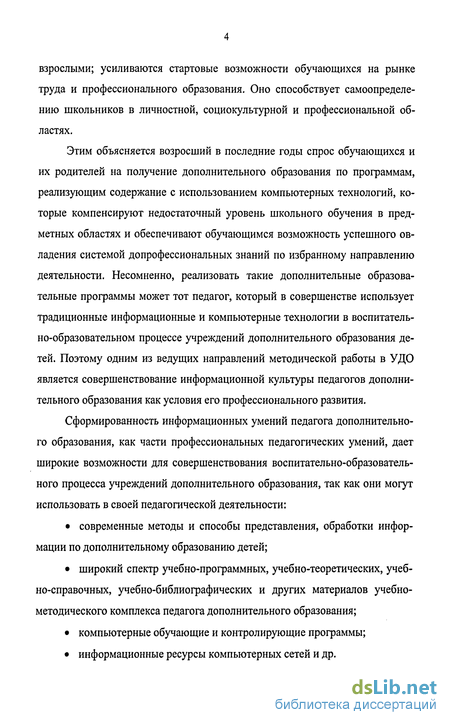 4

взрослыми; усиливаются стартовые возможности обучающихся на рынке труда и профессионального образования. Оно способствует самоопределению школьников в личностной, социокультурной и профессиональной областях.

Этим объясняется возросший в последние годы спрос обучающихся и их родителей на получение дополнительного образования по программам, реализующим содержание с использованием компьютерных технологий, которые компенсируют недостаточный уровень школьного обучения в предметных областях и обеспечивают обучающимся возможность успешного овладения системой допрофессиональных знаний по избранному направлению деятельности. Несомненно, реализовать такие дополнительные образовательные программы может тот педагог, который в совершенстве использует традиционные информационные и компьютерные технологии в воспитательно-образовательном процессе учреждений дополнительного образования детей. Поэтому одним из ведущих направлений методической работы в УДО является совершенствование информационной культуры педагогов дополнительного образования как условия его профессионального развития.

Сформированность информационных умений педагога дополнительного образования, как части профессиональных педагогических умений, дает широкие возможности для совершенствования воспитательно-образовательного процесса учреждений дополнительного образования, так как они могут использовать в своей педагогической деятельности:

• современные методы и способы представления, обработки информации по дополнительному образованию детей;

• широкий спектр учебно-программных, учебно-теоретических, учебно-справочных, учебно-библиографических и других материалов учебно-методического комплекса педагога дополнительного образования;

• компьютерные обучающие и контролирующие программы;

• информационные ресурсы компьютерных сетей и др.

dsLib.net
библиотека диссертаций